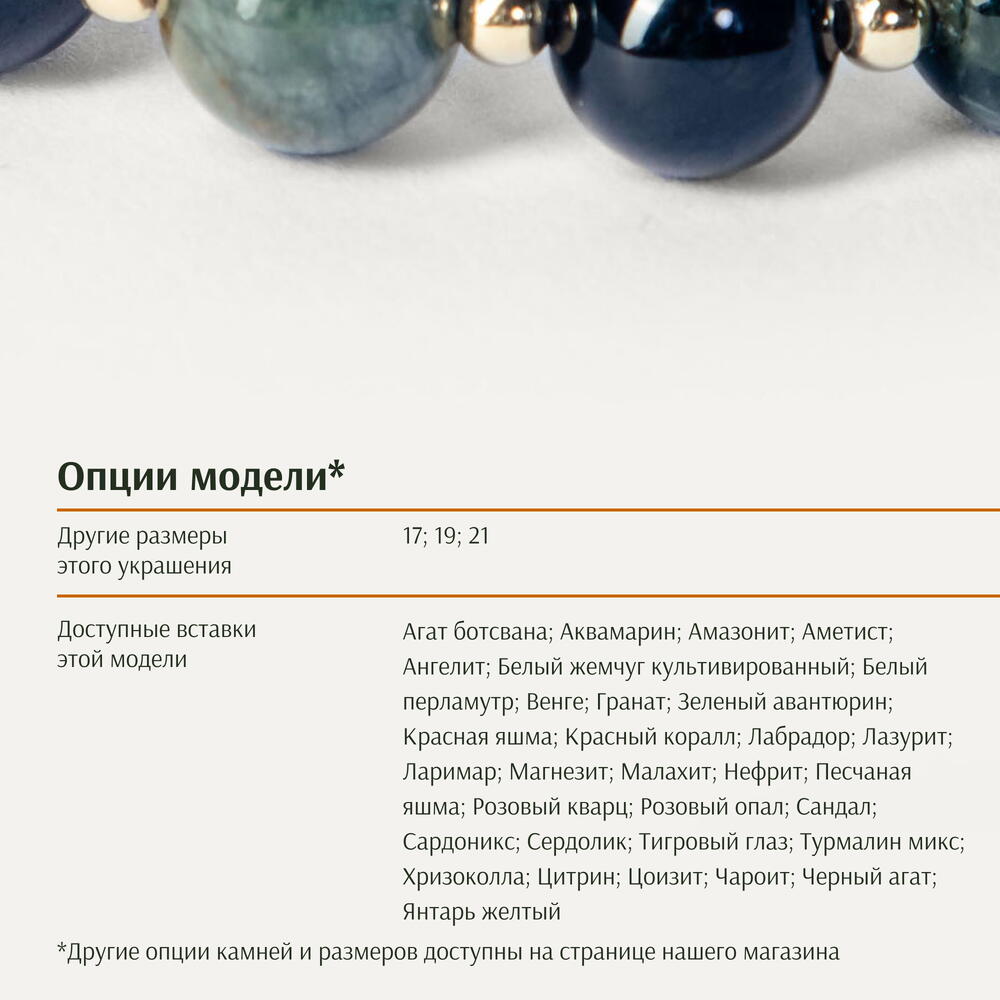 Опции модели*

Другие размеры этого украшения

17; 19; 21

Доступные вставки этой модели

Агат ботсвана; Аквамарин; Амазонит; Аметист; Ангелит; Белый жемчуг культивированный; Белый перламутр; Венге; Гранат; Зеленый авантюрин; Красная яшма; Красный коралл; Лабрадор; Лазурит; Ларимар; Магнезит; Малахит; Нефрит; Песчаная яшма; Розовый кварц; Розовый опал; Сандал; Сардоникс; Сердолик; Тигровый глаз; Турмалин микс; Хризоколла; Цитрин; Цоизит; Чароит; Черный агат; Янтарь желтый

*Другие опции камней и размеров доступны на странице нашего магазина